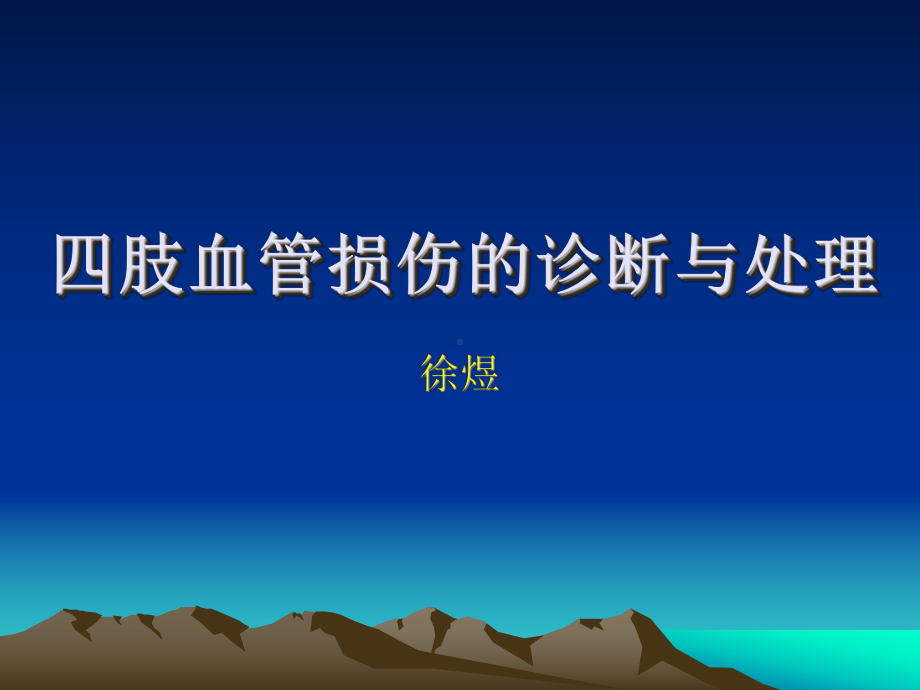 四肢血管损伤的诊断与处理

徐煜